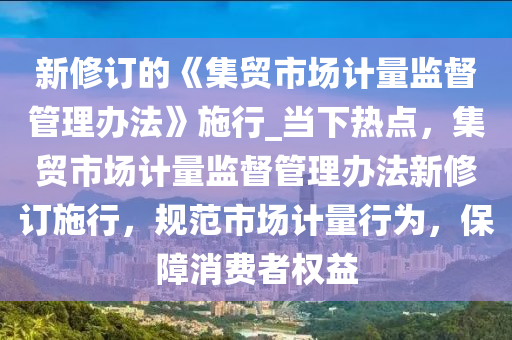 新修订的《集贸市场计量监督管理办法》施行_当下热点，集贸市场计量监督管理办法新修订施行，规范市场计量行为，保障消费者权益